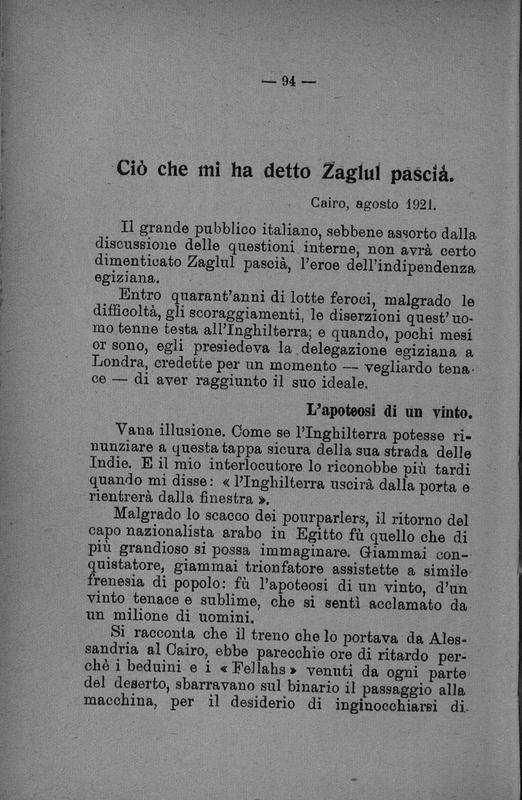 — 94 —

Ciò che mi ha detto Zaglul pascià.

Cairo, agosto 1921.

Il grande pubblico italiano, sebbene assorto dalla discussione delle questioni interne, non avrà certo dimenticato Zaglul pascià, l'eroe dell'indipendenza egiziana.

Entro quarant'anni di lotte feroci, malgrado le difficoltà, gli scoraggiamenti, le diserzioni quest'uomo tenne testa all'Inghilterra; e quando, pochi mesi or sono, egli presiedeva la delegazione egiziana a Londra, credette per un momento — vegliardo tenace — di aver raggiunto il suo ideale.

L'apoteosi di un vinto.

Vana illusione. Come se l'Inghilterra potesse rinunziare a questa tappa sicura della sua strada delle Indie. E il mio interlocutore lo riconobbe più tardi quando mi disse: « l'Inghilterra uscirà dalla porta e rientrerà dalla finestra ».

Malgrado lo scacco dei pourparlers, il ritorno del capo nazionalista arabo in Egitto fù quello che di più grandioso si possa immaginare. Giammai conquistatore, giammai trionfatore assistette a simile frenesia di popolo: fù l'apoteosi di un vinto, d'un vinto tenace e sublime, che si sentì acclamato da un milione di uomini.

Si racconta che il treno che lo portava da Alessandria al Cairo, ebbe parecchie ore di ritardo perchè i beduini e i « Fellahs » venuti da ogni parte del deserto, sbarravano sul binario il passaggio alla macchina, per il desiderio di inginocchiarsi di